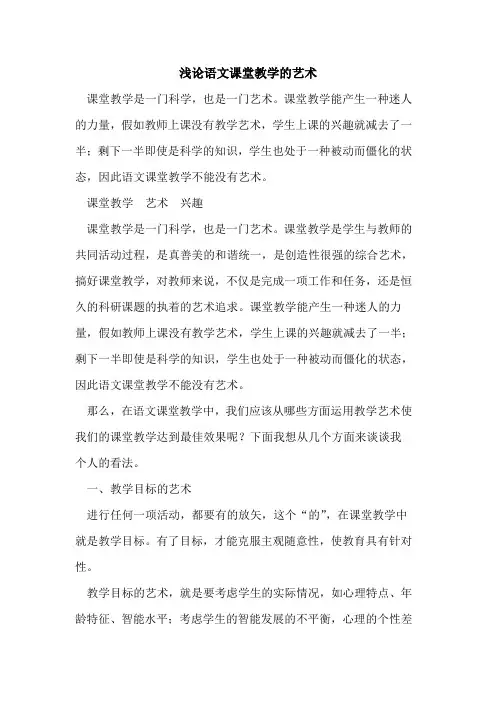 浅论语文课堂教学的艺术

课堂教学是一门科学，也是一门艺术。课堂教学能产生一种迷人的力量，假如教师上课没有教学艺术，学生上课的兴趣就减去了一半；剩下一半即使是科学的知识，学生也处于一种被动而僵化的状态，因此语文课堂教学不能没有艺术。

课堂教学　艺术　兴趣

课堂教学是一门科学，也是一门艺术。课堂教学是学生与教师的共同活动过程，是真善美的和谐统一，是创造性很强的综合艺术，搞好课堂教学，对教师来说，不仅是完成一项工作和任务，还是恒久的科研课题的执着的艺术追求。课堂教学能产生一种迷人的力量，假如教师上课没有教学艺术，学生上课的兴趣就减去了一半；剩下一半即使是科学的知识，学生也处于一种被动而僵化的状态，因此语文课堂教学不能没有艺术。

那么，在语文课堂教学中，我们应该从哪些方面运用教学艺术使我们的课堂教学达到最佳效果呢？下面我想从几个方面来谈谈我个人的看法。

一、教学目标的艺术

进行任何一项活动，都要有的放矢，这个“的”，在课堂教学中就是教学目标。有了目标，才能克服主观随意性，使教育具有针对性。

教学目标的艺术，就是要考虑学生的实际情况，如心理特点、年龄特征、智能水平；考虑学生的智能发展的不平衡，心理的个性差